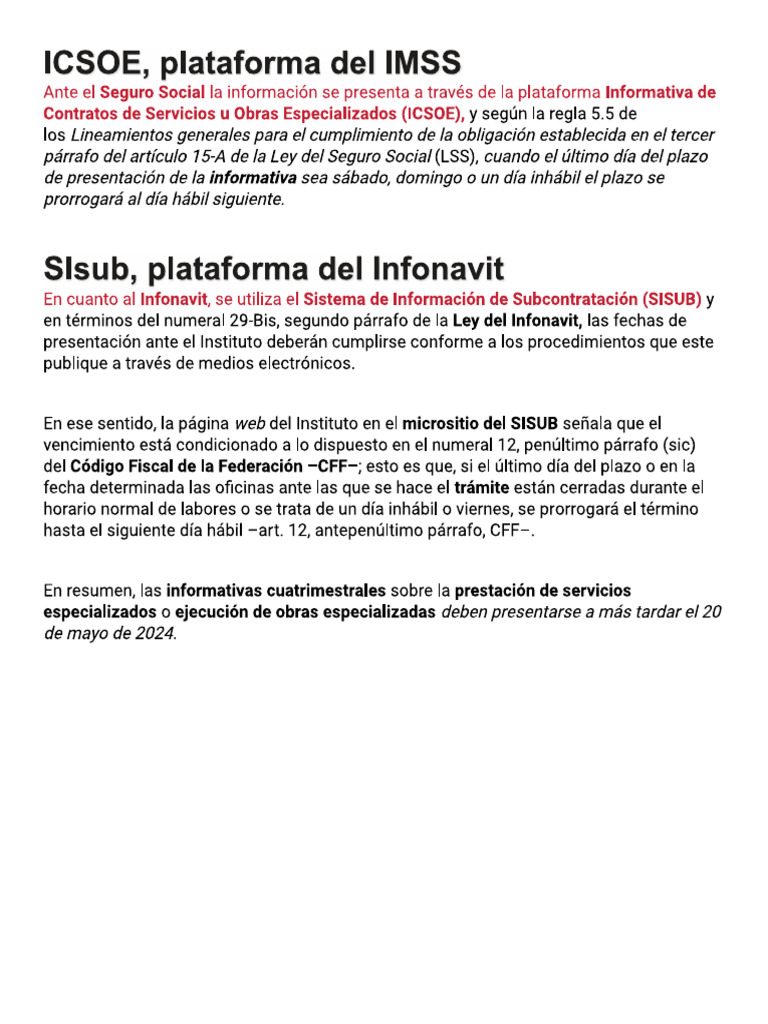 ICSOE, plataforma del IMSS

Ante el Seguro Social la información se presenta a través de la plataforma Informativa de Contratos de Servicios u Obras Especializados (ICSOE), y según la regla 5.5 de los Lineamientos generales para el cumplimiento de la obligación establecida en el tercer párrafo del artículo 15-A de la Ley del Seguro Social (LSS), cuando el último día del plazo de presentación de la informativa sea sábado, domingo o un día inhábil el plazo se prorrogará al día hábil siguiente.

SIsub, plataforma del Infonavit

En cuanto al Infonavit, se utiliza el Sistema de Información de Subcontratación (SISUB) y en términos del numeral 29-Bis, segundo párrafo de la Ley del Infonavit, las fechas de presentación ante el Instituto deberán cumplirse conforme a los procedimientos que este publique a través de medios electrónicos.

En ese sentido, la página web del Instituto en el micrositio del SISUB señala que el vencimiento está condicionado a lo dispuesto en el numeral 12, penúltimo párrafo (sic) del Código Fiscal de la Federación –CFF–; esto es que, si el último día del plazo o en la fecha determinada las oficinas ante las que se hace el trámite están cerradas durante el horario normal de labores o se trata de un día inhábil o viernes, se prorrogará el término hasta el siguiente día hábil –art. 12, antepenúltimo párrafo, CFF–.

En resumen, las informativas cuatrimestrales sobre la prestación de servicios especializados o ejecución de obras especializadas deben presentarse a más tardar el 20 de mayo de 2024.